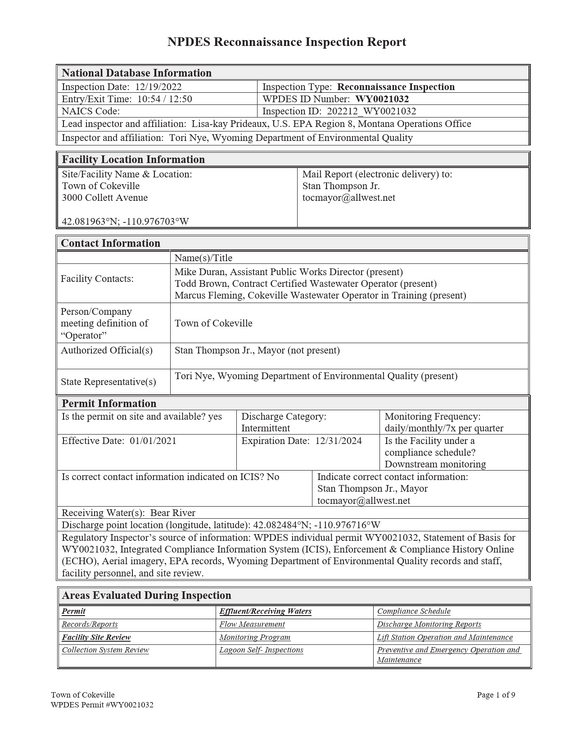 NPDES Reconnaissance Inspection Report

National Database Information

Inspection Date: 12/19/2022
Inspection Type: Reconnaissance Inspection
Entry/Exit Time: 10:54 / 12:50
WPDES ID Number: WY0021032
NAICS Code:
Inspection ID: 202212_WY0021032
Lead inspector and affiliation: Lisa-kay Prideaux, U.S. EPA Region 8, Montana Operations Office
Inspector and affiliation: Tori Nye, Wyoming Department of Environmental Quality

Facility Location Information

Site/Facility Name & Location:
Town of Cokeville
3000 Collett Avenue

42.081963°N; -110.976703°W

Mail Report (electronic delivery) to:
Stan Thompson Jr.
tocmayor@allwest.net

Contact Information

|  | Name(s)/Title |
|---|---|
| Facility Contacts: | Mike Duran, Assistant Public Works Director (present) Todd Brown, Contract Certified Wastewater Operator (present) Marcus Fleming, Cokeville Wastewater Operator in Training (present) |
| Person/Company meeting definition of "Operator" | Town of Cokeville |
| Authorized Official(s) | Stan Thompson Jr., Mayor (not present) |
| State Representative(s) | Tori Nye, Wyoming Department of Environmental Quality (present) |

Permit Information

Is the permit on site and available? yes
Discharge Category: Intermittent
Monitoring Frequency: daily/monthly/7x per quarter
Effective Date: 01/01/2021
Expiration Date: 12/31/2024
Is the Facility under a compliance schedule? Downstream monitoring
Is correct contact information indicated on ICIS? No
Indicate correct contact information:
Stan Thompson Jr., Mayor
tocmayor@allwest.net
Receiving Water(s): Bear River
Discharge point location (longitude, latitude): 42.082484°N; -110.976716°W
Regulatory Inspector's source of information: WPDES individual permit WY0021032, Statement of Basis for WY0021032, Integrated Compliance Information System (ICIS), Enforcement & Compliance History Online (ECHO), Aerial imagery, EPA records, Wyoming Department of Environmental Quality records and staff, facility personnel, and site review.

Areas Evaluated During Inspection

| Permit | Effluent/Receiving Waters | Compliance Schedule |
|---|---|---|
| Records/Reports | Flow Measurement | Discharge Monitoring Reports |
| Facility Site Review | Monitoring Program | Lift Station Operation and Maintenance |
| Collection System Review | Lagoon Self- Inspections | Preventive and Emergency Operation and Maintenance |

Town of Cokeville
WPDES Permit #WY0021032
Page 1 of 9